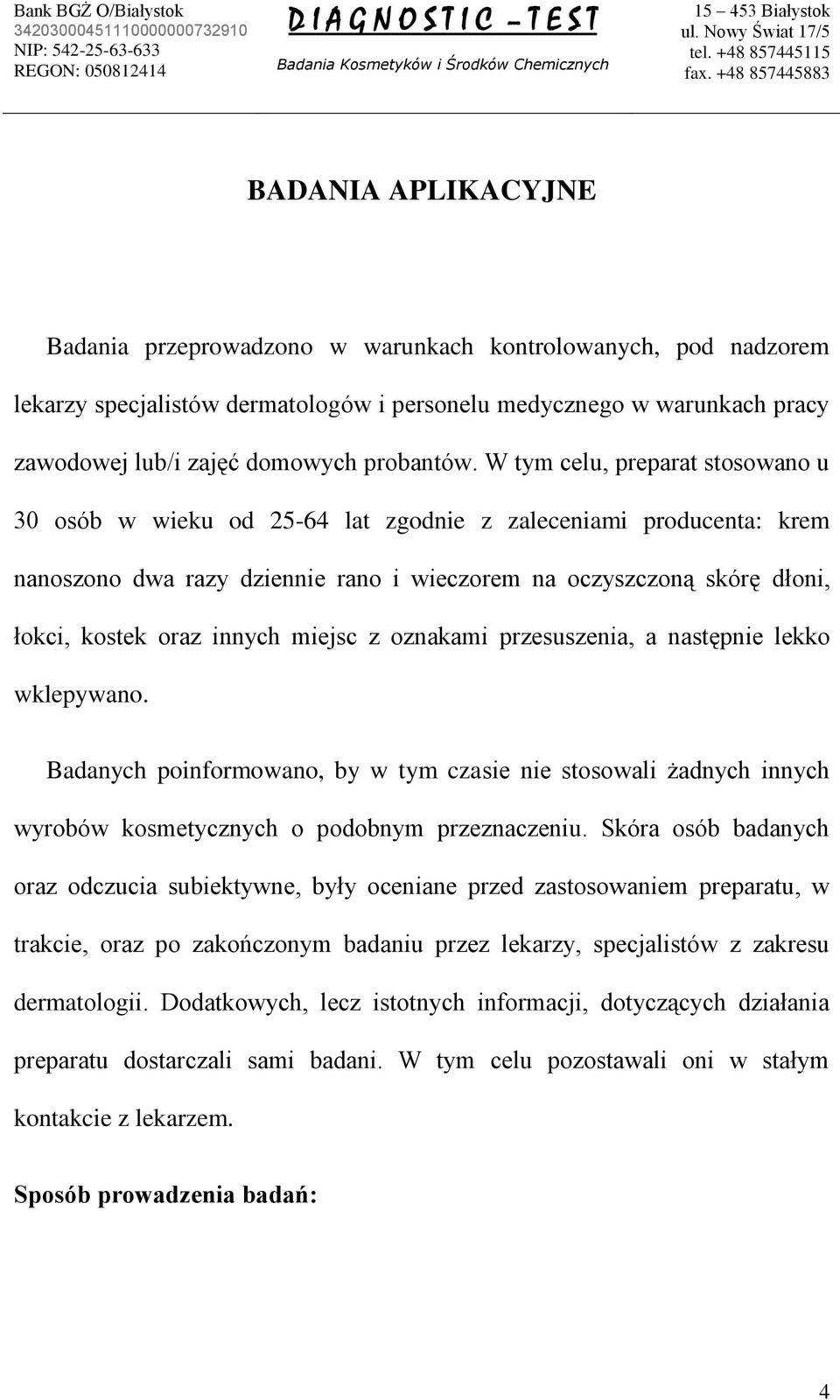 Bank BGŻ O/Białystok
34203000451110000000732910
NIP: 542-25-63-633
REGON: 050812414

DIAGNOSTIC - TEST
Badania Kosmetyków i Środków Chemicznych

15 – 453 Białystok
ul. Nowy Świat 17/5
tel. +48 857445115
fax. +48 857445883

BADANIA APLIKACYJNE

Badania przeprowadzono w warunkach kontrolowanych, pod nadzorem lekarzy specjalistów dermatologów i personelu medycznego w warunkach pracy zawodowej lub/i zajęć domowych probantów. W tym celu, preparat stosowano u 30 osób w wieku od 25-64 lat zgodnie z zaleceniami producenta: krem nanoszono dwa razy dziennie rano i wieczorem na oczyszczoną skórę dłoni, łokci, kostek oraz innych miejsc z oznakami przesuszenia, a następnie lekko wklepywano.

Badanych poinformowano, by w tym czasie nie stosowali żadnych innych wyrobów kosmetycznych o podobnym przeznaczeniu. Skóra osób badanych oraz odczucia subiektywne, były oceniane przed zastosowaniem preparatu, w trakcie, oraz po zakończonym badaniu przez lekarzy, specjalistów z zakresu dermatologii. Dodatkowych, lecz istotnych informacji, dotyczących działania preparatu dostarczali sami badani. W tym celu pozostawali oni w stałym kontakcie z lekarzem.

Sposób prowadzenia badań:

4